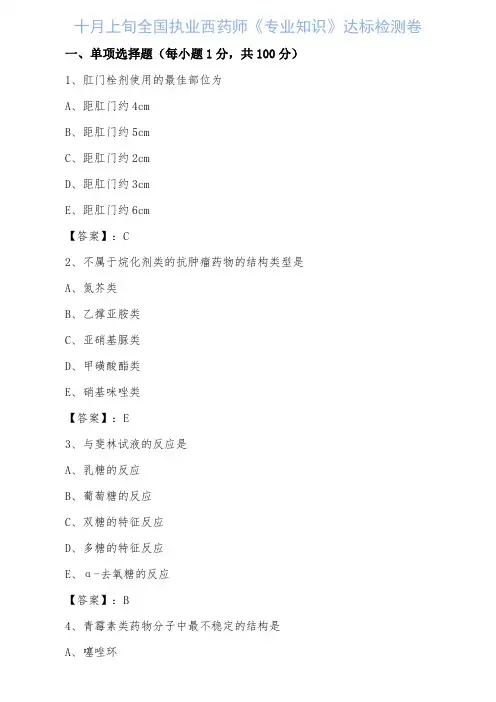 十月上旬全国执业西药师《专业知识》达标检测卷

一、单项选择题（每小题 1 分，共 100 分）

1、肛门栓剂使用的最佳部位为

A、距肛门约 4cm

B、距肛门约 5cm

C、距肛门约 2cm

D、距肛门约 3cm

E、距肛门约 6cm

【答案】：C

2、不属于烷化剂类的抗肿瘤药物的结构类型是

A、氮芥类

B、乙撑亚胺类

C、亚硝基脲类

D、甲磺酸酯类

E、硝基咪唑类

【答案】：E

3、与斐林试液的反应是

A、乳糖的反应

B、葡萄糖的反应

C、双糖的特征反应

D、多糖的特征反应

E、α-去氧糖的反应

【答案】：B

4、青霉素类药物分子中最不稳定的结构是

A、噻唑环